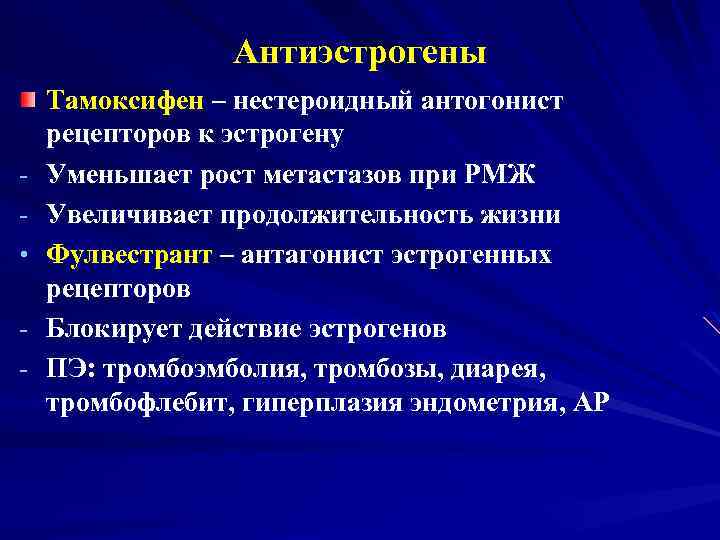 Антиэстрогены

Тамоксифен – нестероидный антогонист рецепторов к эстрогену

- Уменьшает рост метастазов при РМЖ
- Увеличивает продолжительность жизни

• Фулвестрант – антагонист эстрогенных рецепторов

- Блокирует действие эстрогенов
- ПЭ: тромбоэмболия, тромбозы, диарея, тромбофлебит, гиперплазия эндометрия, АР